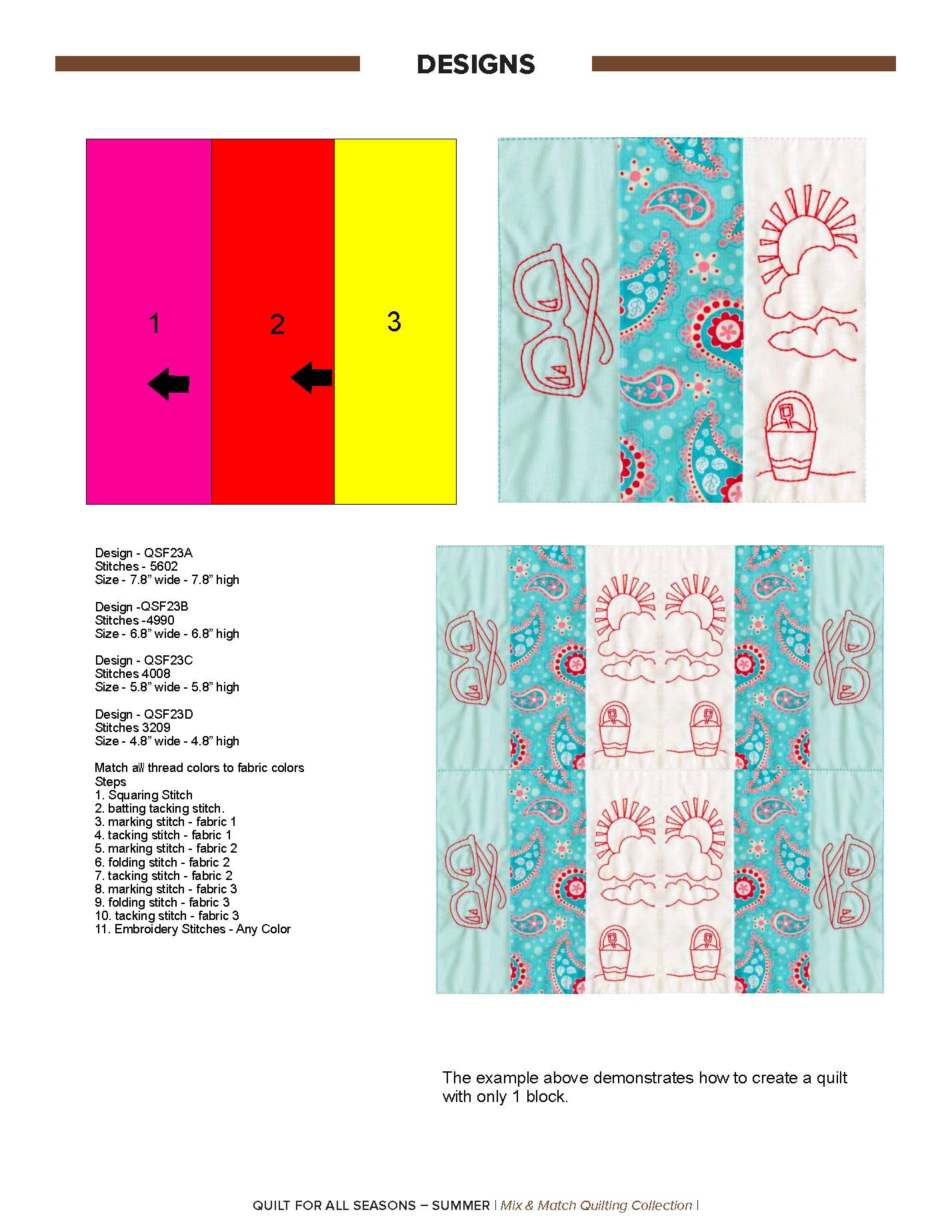 DESIGNS

1

2

3

Design - QSF23A
Stitches - 5602
Size - 7.8" wide - 7.8" high

Design -QSF23B
Stitches -4990
Size - 6.8" wide - 6.8" high

Design - QSF23C
Stitches 4008
Size - 5.8" wide - 5.8" high

Design - QSF23D
Stitches 3209
Size - 4.8" wide - 4.8" high

Match all thread colors to fabric colors
Steps
1. Squaring Stitch
2. batting tacking stitch.
3. marking stitch - fabric 1
4. tacking stitch - fabric 1
5. marking stitch - fabric 2
6. folding stitch - fabric 2
7. tacking stitch - fabric 2
8. marking stitch - fabric 3
9. folding stitch - fabric 3
10. tacking stitch - fabric 3
11. Embroidery Stitches - Any Color

The example above demonstrates how to create a quilt with only 1 block.

QUILT FOR ALL SEASONS – SUMMER | Mix & Match Quilting Collection |